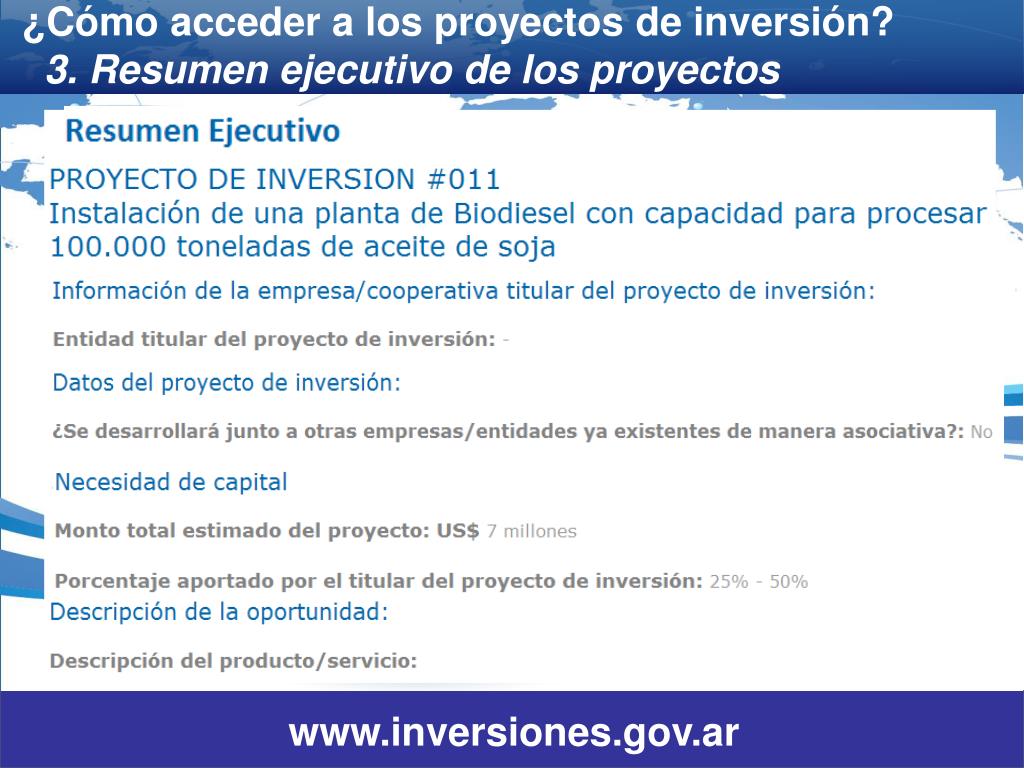 ¿Cómo acceder a los proyectos de inversión?
3. Resumen ejecutivo de los proyectos

Resumen Ejecutivo

PROYECTO DE INVERSION #011
Instalación de una planta de Biodiesel con capacidad para procesar 100.000 toneladas de aceite de soja

Información de la empresa/cooperativa titular del proyecto de inversión:

Entidad titular del proyecto de inversión: -

Datos del proyecto de inversión:

¿Se desarrollará junto a otras empresas/entidades ya existentes de manera asociativa?: No

Necesidad de capital

Monto total estimado del proyecto: US$ 7 millones

Porcentaje aportado por el titular del proyecto de inversión: 25% - 50%

Descripción de la oportunidad:

Descripción del producto/servicio:

www.inversiones.gov.ar